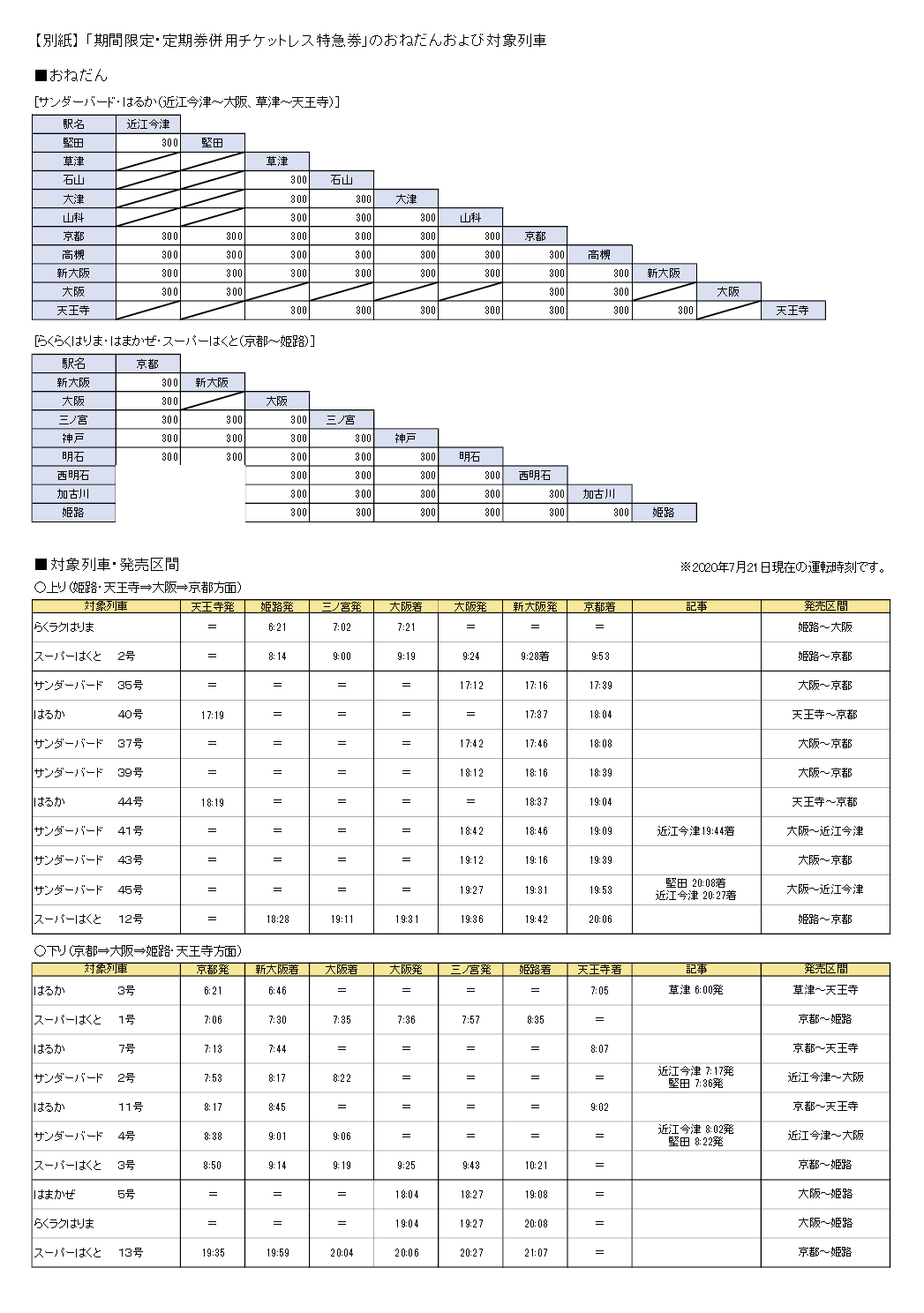 【別紙】「期間限定･定期券併用チケットレス特急券」のおねだんおよび対象列車

■おねだん

[サンダーバード･はるか(近江今津～大阪、草津～天王寺)]

| 駅名 | 近江今津 | | | | | | | | | | |
|---|---|---|---|---|---|---|---|---|---|---|---|
| 堅田 | 300 | 堅田 | | | | | | | | | |
| 草津 | | | 草津 | | | | | | | | |
| 石山 | | | 300 | 石山 | | | | | | | |
| 大津 | | | 300 | 300 | 大津 | | | | | | |
| 山科 | | | 300 | 300 | 300 | 山科 | | | | | |
| 京都 | 300 | 300 | 300 | 300 | 300 | 300 | 京都 | | | | |
| 高槻 | 300 | 300 | 300 | 300 | 300 | 300 | 300 | 高槻 | | | |
| 新大阪 | 300 | 300 | 300 | 300 | 300 | 300 | 300 | 300 | 新大阪 | | |
| 大阪 | 300 | 300 | | | | | 300 | 300 | | 大阪 | |
| 天王寺 | | | 300 | 300 | 300 | 300 | 300 | 300 | 300 | | 天王寺 |

[らくらくはりま･はまかぜ･スーパーはくと(京都～姫路)]

| 駅名 | 京都 | | | | | | | | |
|---|---|---|---|---|---|---|---|---|---|
| 新大阪 | 300 | 新大阪 | | | | | | | |
| 大阪 | 300 | | 大阪 | | | | | | |
| 三ノ宮 | 300 | 300 | 300 | 三ノ宮 | | | | | |
| 神戸 | 300 | 300 | 300 | 300 | 神戸 | | | | |
| 明石 | 300 | 300 | 300 | 300 | 300 | 明石 | | | |
| 西明石 | | | 300 | 300 | 300 | 300 | 西明石 | | |
| 加古川 | | | 300 | 300 | 300 | 300 | 300 | 加古川 | |
| 姫路 | | | 300 | 300 | 300 | 300 | 300 | 300 | 姫路 |

■対象列車･発売区間

※2020年7月21日現在の運転時刻です。

○上り(姫路･天王寺⇒大阪⇒京都方面)

| 対象列車 | 天王寺発 | 姫路発 | 三ノ宮発 | 大阪着 | 大阪発 | 新大阪発 | 京都着 | 記事 | 発売区間 |
|---|---|---|---|---|---|---|---|---|---|
| らくラクはりま | ＝ | 6:21 | 7:02 | 7:21 | ＝ | ＝ | ＝ | | 姫路～大阪 |
| スーパーはくと 2号 | ＝ | 8:14 | 9:00 | 9:19 | 9:24 | 9:28着 | 9:53 | | 姫路～京都 |
| サンダーバード 35号 | ＝ | ＝ | ＝ | ＝ | 17:12 | 17:16 | 17:39 | | 大阪～京都 |
| はるか 40号 | 17:19 | ＝ | ＝ | ＝ | ＝ | 17:37 | 18:04 | | 天王寺～京都 |
| サンダーバード 37号 | ＝ | ＝ | ＝ | ＝ | 17:42 | 17:46 | 18:08 | | 大阪～京都 |
| サンダーバード 39号 | ＝ | ＝ | ＝ | ＝ | 18:12 | 18:16 | 18:39 | | 大阪～京都 |
| はるか 44号 | 18:19 | ＝ | ＝ | ＝ | ＝ | 18:37 | 19:04 | | 天王寺～京都 |
| サンダーバード 41号 | ＝ | ＝ | ＝ | ＝ | 18:42 | 18:46 | 19:09 | 近江今津19:44着 | 大阪～近江今津 |
| サンダーバード 43号 | ＝ | ＝ | ＝ | ＝ | 19:12 | 19:16 | 19:39 | | 大阪～京都 |
| サンダーバード 45号 | ＝ | ＝ | ＝ | ＝ | 19:27 | 19:31 | 19:53 | 堅田 20:08着 近江今津 20:27着 | 大阪～近江今津 |
| スーパーはくと 12号 | ＝ | 18:28 | 19:11 | 19:31 | 19:36 | 19:42 | 20:06 | | 姫路～京都 |

○下り(京都⇒大阪⇒姫路･天王寺方面)

| 対象列車 | 京都発 | 新大阪着 | 大阪着 | 大阪発 | 三ノ宮発 | 姫路着 | 天王寺着 | 記事 | 発売区間 |
|---|---|---|---|---|---|---|---|---|---|
| はるか 3号 | 6:21 | 6:46 | ＝ | ＝ | ＝ | ＝ | 7:05 | 草津 6:00発 | 草津～天王寺 |
| スーパーはくと 1号 | 7:06 | 7:30 | 7:35 | 7:36 | 7:57 | 8:35 | ＝ | | 京都～姫路 |
| はるか 7号 | 7:13 | 7:44 | ＝ | ＝ | ＝ | ＝ | 8:07 | | 京都～天王寺 |
| サンダーバード 2号 | 7:53 | 8:17 | 8:22 | ＝ | ＝ | ＝ | ＝ | 近江今津 7:17発 堅田 7:36発 | 近江今津～大阪 |
| はるか 11号 | 8:17 | 8:45 | ＝ | ＝ | ＝ | ＝ | 9:02 | | 京都～天王寺 |
| サンダーバード 4号 | 8:38 | 9:01 | 9:06 | ＝ | ＝ | ＝ | ＝ | 近江今津 8:02発 堅田 8:22発 | 近江今津～大阪 |
| スーパーはくと 3号 | 8:50 | 9:14 | 9:19 | 9:25 | 9:43 | 10:21 | ＝ | | 京都～姫路 |
| はまかぜ 5号 | ＝ | ＝ | ＝ | 18:04 | 18:27 | 19:08 | ＝ | | 大阪～姫路 |
| らくラクはりま | ＝ | ＝ | ＝ | 19:04 | 19:27 | 20:08 | ＝ | | 大阪～姫路 |
| スーパーはくと 13号 | 19:35 | 19:59 | 20:04 | 20:06 | 20:27 | 21:07 | ＝ | | 京都～姫路 |